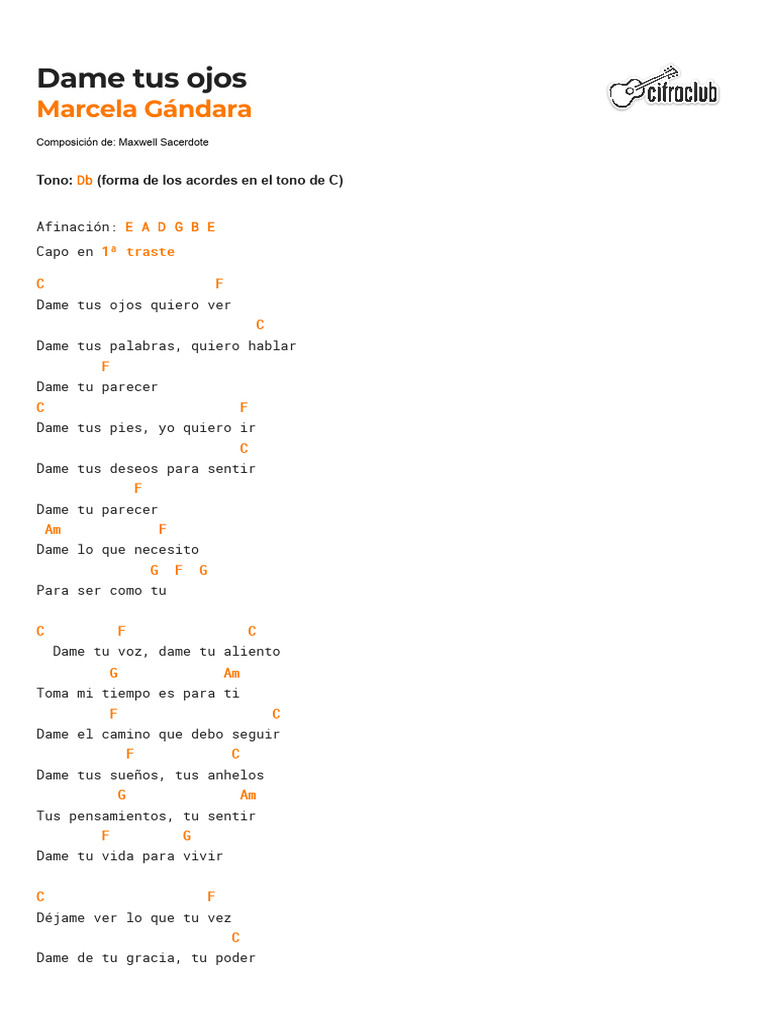 Dame tus ojos
Marcela Gándara

cifraclub

Composición de: Maxwell Sacerdote

Tono: Db (forma de los acordes en el tono de C)

Afinación: E A D G B E
Capo en 1ª traste

C F
Dame tus ojos quiero ver
C
Dame tus palabras, quiero hablar
F
Dame tu parecer
C F
Dame tus pies, yo quiero ir
C
Dame tus deseos para sentir
F
Dame tu parecer
Am F
Dame lo que necesito
G F G
Para ser como tu

C F C
Dame tu voz, dame tu aliento
G Am
Toma mi tiempo es para ti
F C
Dame el camino que debo seguir
F C
Dame tus sueños, tus anhelos
G Am
Tus pensamientos, tu sentir
F G
Dame tu vida para vivir

C F
Déjame ver lo que tu vez
C
Dame de tu gracia, tu poder